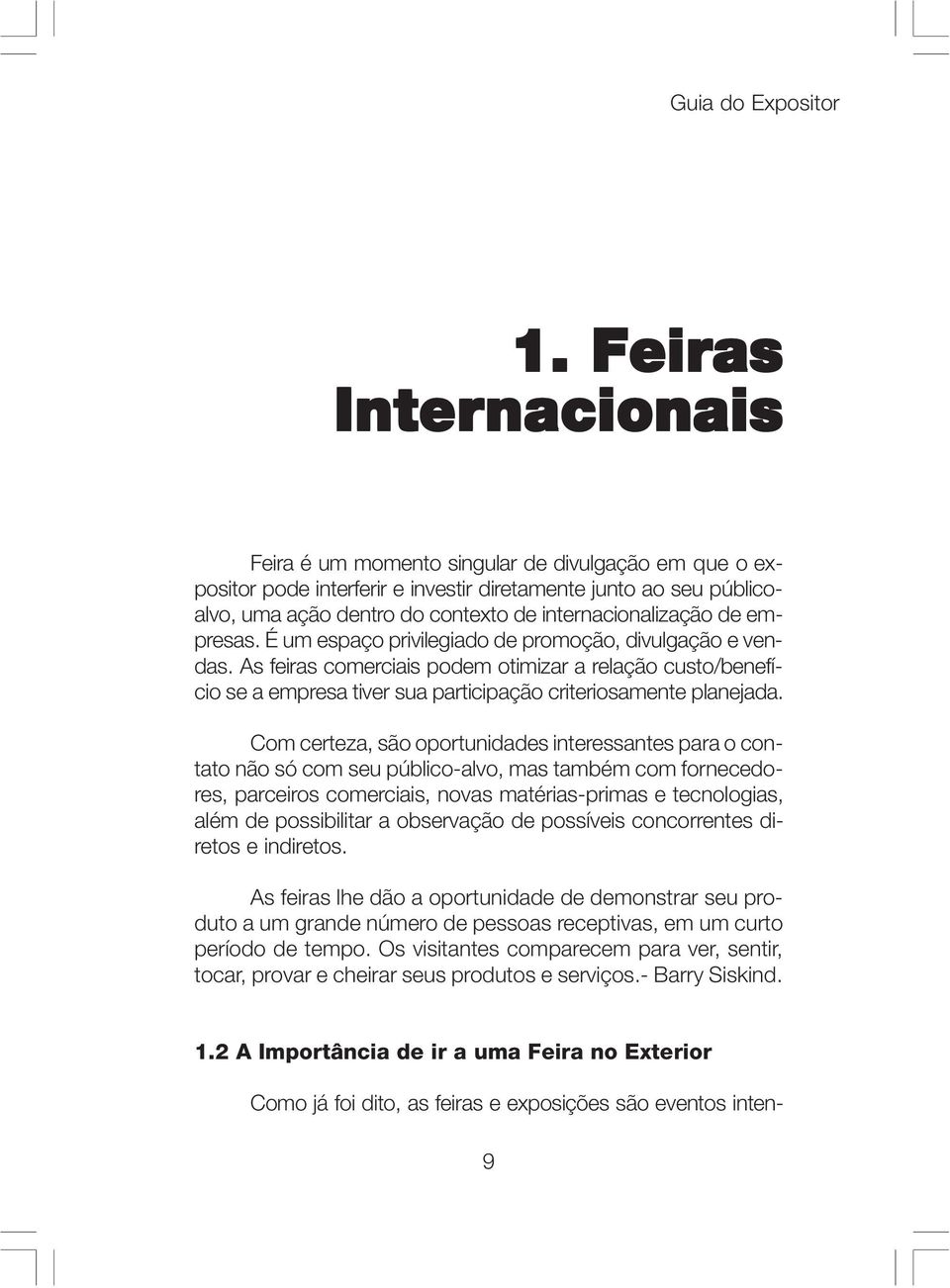 Guia do Expositor

1. Feiras Internacionais

Feira é um momento singular de divulgação em que o expositor pode interferir e investir diretamente junto ao seu público-alvo, uma ação dentro do contexto de internacionalização de empresas. É um espaço privilegiado de promoção, divulgação e vendas. As feiras comerciais podem otimizar a relação custo/benefício se a empresa tiver sua participação criteriosamente planejada.

Com certeza, são oportunidades interessantes para o contato não só com seu público-alvo, mas também com fornecedores, parceiros comerciais, novas matérias-primas e tecnologias, além de possibilitar a observação de possíveis concorrentes diretos e indiretos.

As feiras lhe dão a oportunidade de demonstrar seu produto a um grande número de pessoas receptivas, em um curto período de tempo. Os visitantes comparecem para ver, sentir, tocar, provar e cheirar seus produtos e serviços.- Barry Siskind.

1.2 A Importância de ir a uma Feira no Exterior

Como já foi dito, as feiras e exposições são eventos inten-

9